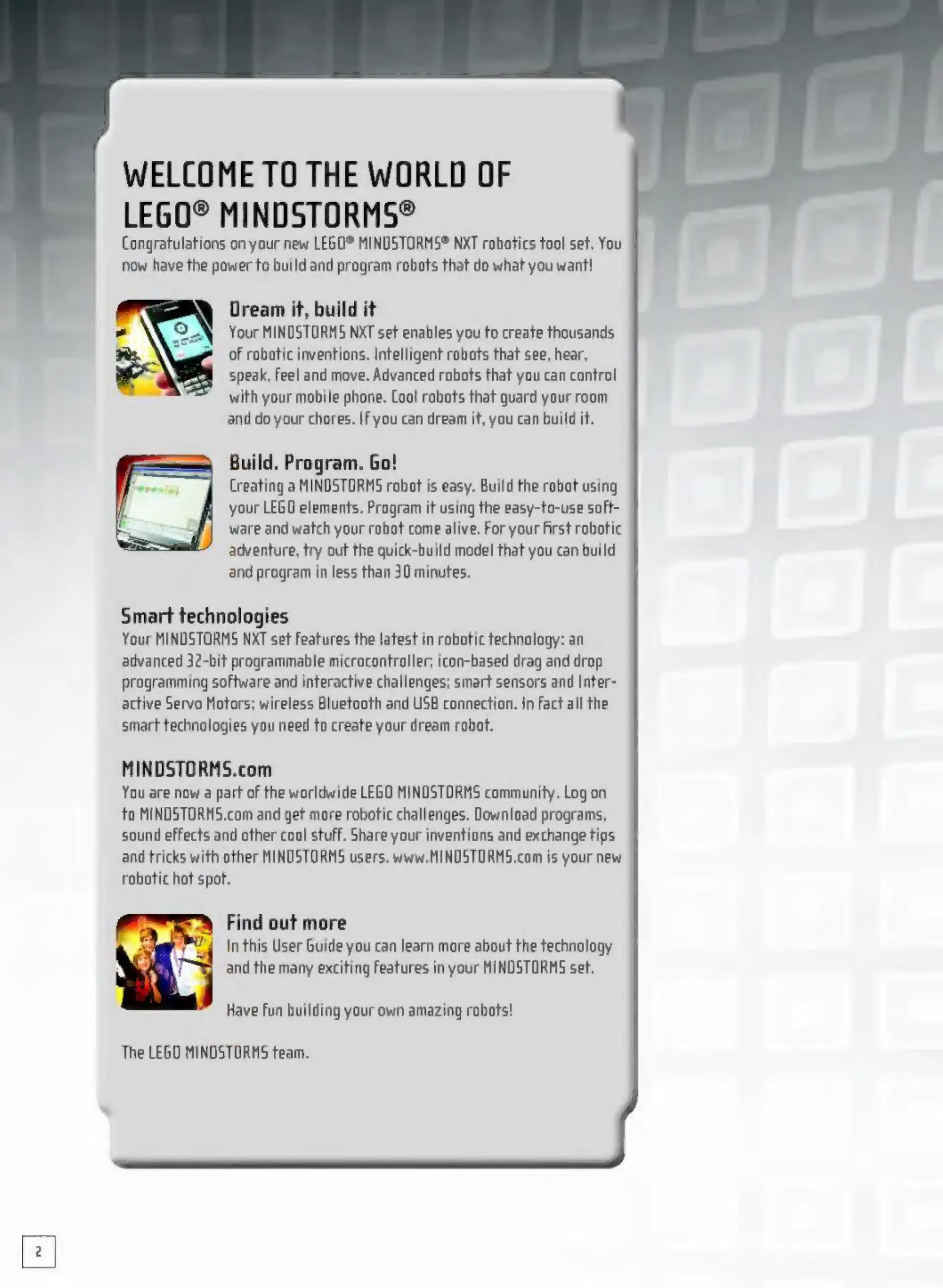 WELCOME TO THE WORLD OF LEGO® MINDSTORMS®

Congratulations on your new LEGO® MINDSTORMS® NXT robotics tool set. You now have the power to build and program robots that do what you want!

Dream it, build it

Your MINDSTORMS NXT set enables you to create thousands of robotic inventions. Intelligent robots that see, hear, speak, feel and move. Advanced robots that you can control with your mobile phone. Cool robots that guard your room and do your chores. If you can dream it, you can build it.

Build. Program. Go!

Creating a MINDSTORMS robot is easy. Build the robot using your LEGO elements. Program it using the easy-to-use software and watch your robot come alive. For your first robotic adventure, try out the quick-build model that you can build and program in less than 30 minutes.

Smart technologies

Your MINDSTORMS NXT set features the latest in robotic technology: an advanced 32-bit programmable microcontroller; icon-based drag and drop programming software and interactive challenges; smart sensors and Interactive Servo Motors; wireless Bluetooth and USB connection. In fact all the smart technologies you need to create your dream robot.

MINDSTORMS.com

You are now a part of the worldwide LEGO MINDSTORMS community. Log on to MINDSTORMS.com and get more robotic challenges. Download programs, sound effects and other cool stuff. Share your inventions and exchange tips and tricks with other MINDSTORMS users. www.MINDSTORMS.com is your new robotic hot spot.

Find out more

In this User Guide you can learn more about the technology and the many exciting features in your MINDSTORMS set.

Have fun building your own amazing robots!

The LEGO MINDSTORMS team.

2